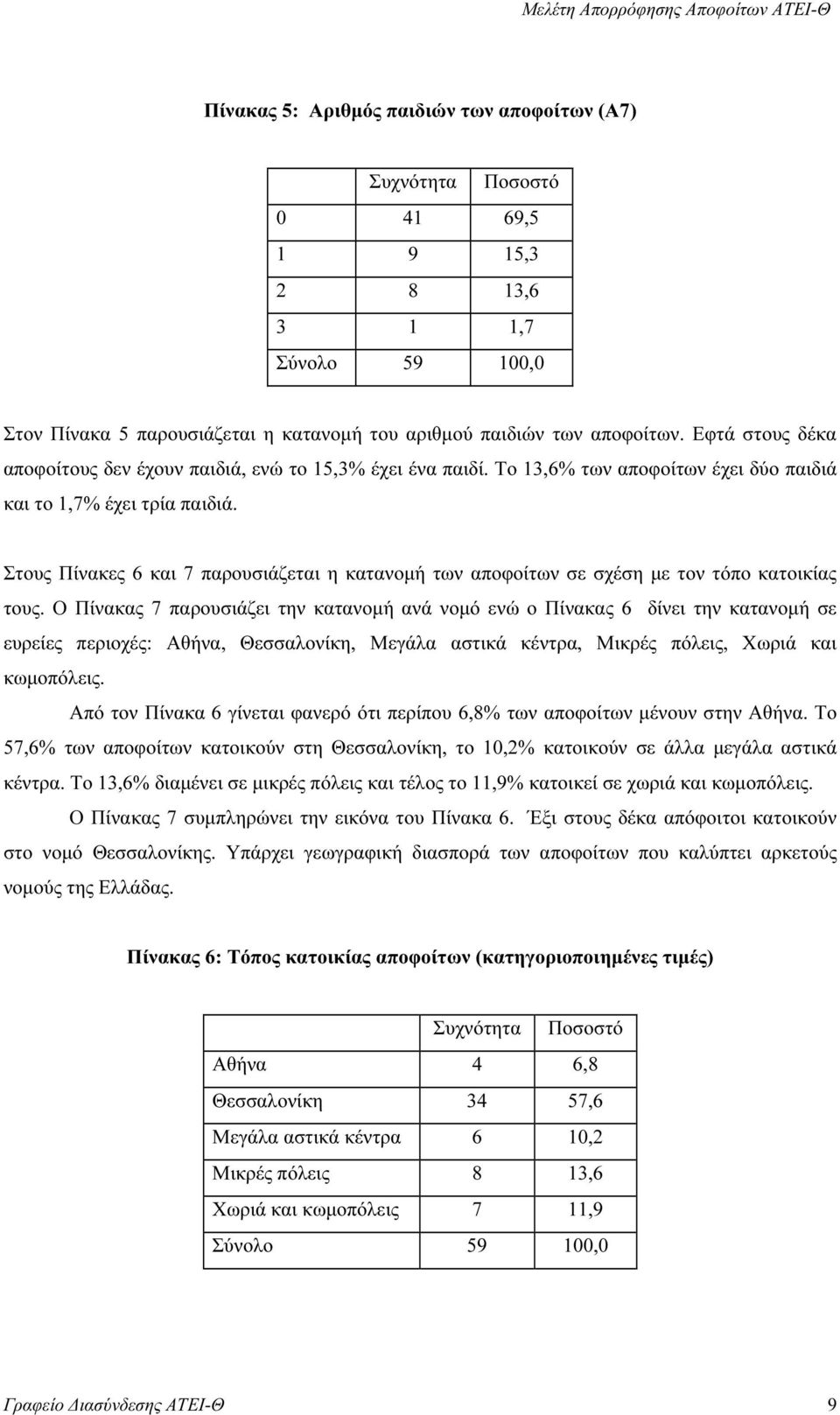 Μελέτη Απορρόφησης Αποφοίτων ΑΤΕΙ-Θ

Πίνακας 5: Αριθμός παιδιών των αποφοίτων (Α7)

| | Συχνότητα | Ποσοστό |
|---|---|---|
| 0 | 41 | 69,5 |
| 1 | 9 | 15,3 |
| 2 | 8 | 13,6 |
| 3 | 1 | 1,7 |
| Σύνολο | 59 | 100,0 |

Στον Πίνακα 5 παρουσιάζεται η κατανομή του αριθμού παιδιών των αποφοίτων. Εφτά στους δέκα αποφοίτους δεν έχουν παιδιά, ενώ το 15,3% έχει ένα παιδί. Το 13,6% των αποφοίτων έχει δύο παιδιά και το 1,7% έχει τρία παιδιά.

Στους Πίνακες 6 και 7 παρουσιάζεται η κατανομή των αποφοίτων σε σχέση με τον τόπο κατοικίας τους. Ο Πίνακας 7 παρουσιάζει την κατανομή ανά νομό ενώ ο Πίνακας 6 δίνει την κατανομή σε ευρείες περιοχές: Αθήνα, Θεσσαλονίκη, Μεγάλα αστικά κέντρα, Μικρές πόλεις, Χωριά και κωμοπόλεις.

Από τον Πίνακα 6 γίνεται φανερό ότι περίπου 6,8% των αποφοίτων μένουν στην Αθήνα. Το 57,6% των αποφοίτων κατοικούν στη Θεσσαλονίκη, το 10,2% κατοικούν σε άλλα μεγάλα αστικά κέντρα. Το 13,6% διαμένει σε μικρές πόλεις και τέλος το 11,9% κατοικεί σε χωριά και κωμοπόλεις.

Ο Πίνακας 7 συμπληρώνει την εικόνα του Πίνακα 6. Έξι στους δέκα απόφοιτοι κατοικούν στο νομό Θεσσαλονίκης. Υπάρχει γεωγραφική διασπορά των αποφοίτων που καλύπτει αρκετούς νομούς της Ελλάδας.

Πίνακας 6: Τόπος κατοικίας αποφοίτων (κατηγοριοποιημένες τιμές)

| | Συχνότητα | Ποσοστό |
|---|---|---|
| Αθήνα | 4 | 6,8 |
| Θεσσαλονίκη | 34 | 57,6 |
| Μεγάλα αστικά κέντρα | 6 | 10,2 |
| Μικρές πόλεις | 8 | 13,6 |
| Χωριά και κωμοπόλεις | 7 | 11,9 |
| Σύνολο | 59 | 100,0 |

Γραφείο Διασύνδεσης ΑΤΕΙ-Θ 9